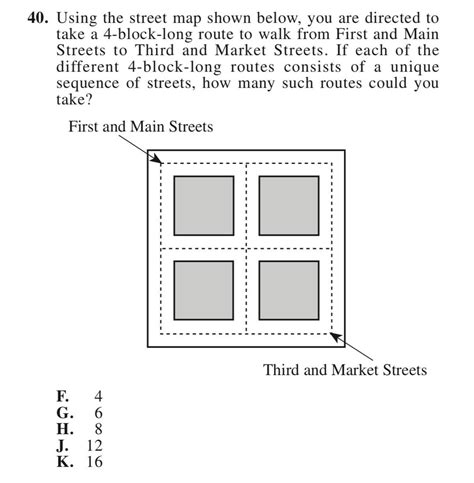 40. Using the street map shown below, you are directed to take a 4-block-long route to walk from First and Main Streets to Third and Market Streets. If each of the different 4-block-long routes consists of a unique sequence of streets, how many such routes could you take?

First and Main Streets

Third and Market Streets

F. 4
G. 6
H. 8
J. 12
K. 16